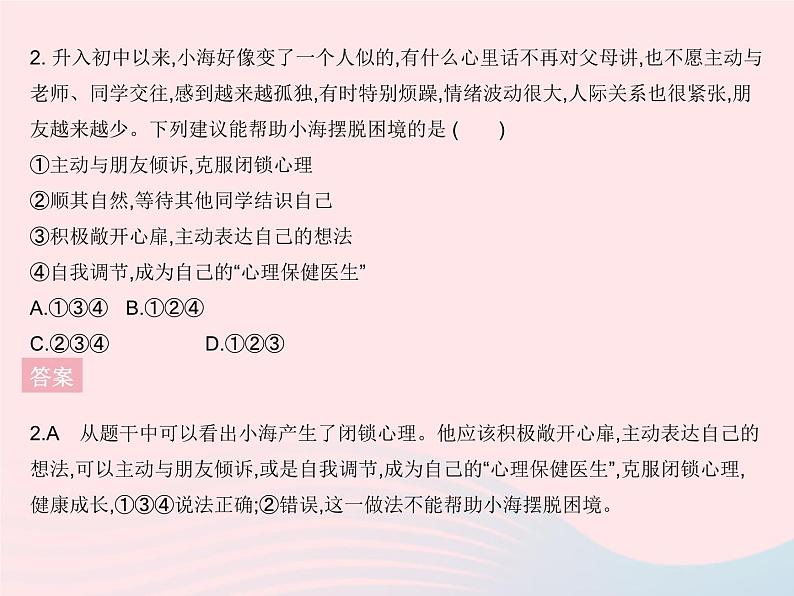 2. 升入初中以来,小海好像变了一个人似的,有什么心里话不再对父母讲,也不愿主动与老师、同学交往,感到越来越孤独,有时特别烦躁,情绪波动很大,人际关系也很紧张,朋友越来越少。下列建议能帮助小海摆脱困境的是 (　　)

①主动与朋友倾诉,克服闭锁心理

②顺其自然,等待其他同学结识自己

③积极敞开心扉,主动表达自己的想法

④自我调节,成为自己的“心理保健医生”

A.①③④　B.①②④

C.②③④　　D.①②③

答案

2.A　从题干中可以看出小海产生了闭锁心理。他应该积极敞开心扉,主动表达自己的想法,可以主动与朋友倾诉,或是自我调节,成为自己的“心理保健医生”,克服闭锁心理,健康成长,①③④说法正确;②错误,这一做法不能帮助小海摆脱困境。